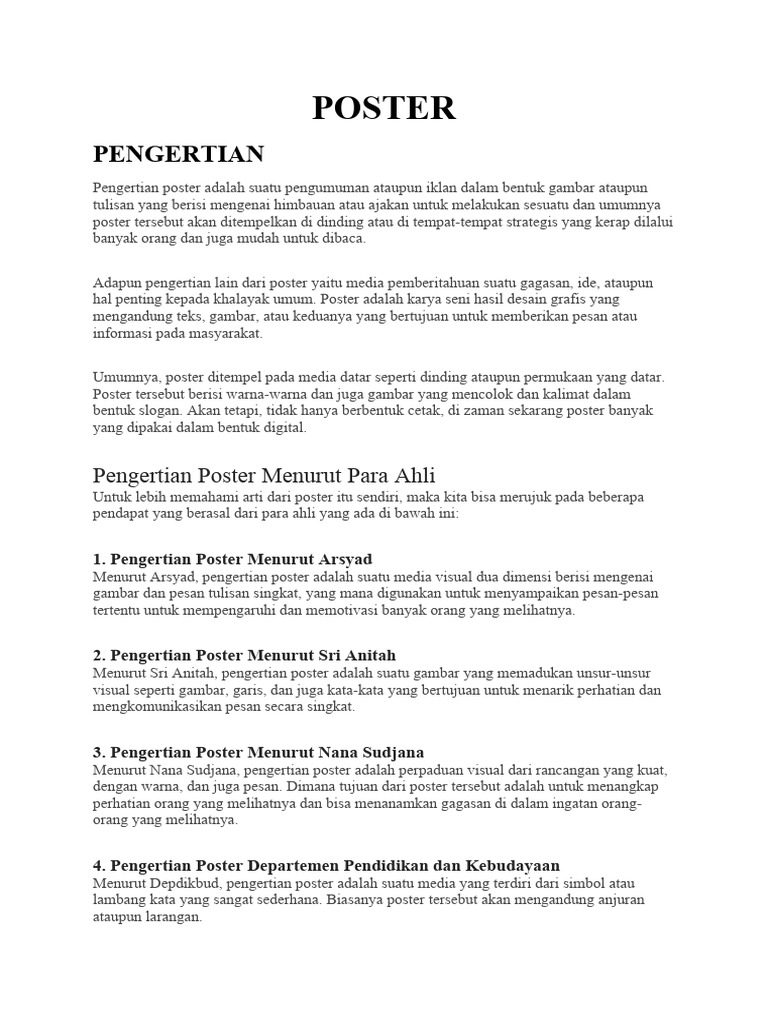 POSTER

PENGERTIAN

Pengertian poster adalah suatu pengumuman ataupun iklan dalam bentuk gambar ataupun tulisan yang berisi mengenai himbauan atau ajakan untuk melakukan sesuatu dan umumnya poster tersebut akan ditempelkan di dinding atau di tempat-tempat strategis yang kerap dilalui banyak orang dan juga mudah untuk dibaca.

Adapun pengertian lain dari poster yaitu media pemberitahuan suatu gagasan, ide, ataupun hal penting kepada khalayak umum. Poster adalah karya seni hasil desain grafis yang mengandung teks, gambar, atau keduanya yang bertujuan untuk memberikan pesan atau informasi pada masyarakat.

Umumnya, poster ditempel pada media datar seperti dinding ataupun permukaan yang datar. Poster tersebut berisi warna-warna dan juga gambar yang mencolok dan kalimat dalam bentuk slogan. Akan tetapi, tidak hanya berbentuk cetak, di zaman sekarang poster banyak yang dipakai dalam bentuk digital.

Pengertian Poster Menurut Para Ahli

Untuk lebih memahami arti dari poster itu sendiri, maka kita bisa merujuk pada beberapa pendapat yang berasal dari para ahli yang ada di bawah ini:

1. Pengertian Poster Menurut Arsyad

Menurut Arsyad, pengertian poster adalah suatu media visual dua dimensi berisi mengenai gambar dan pesan tulisan singkat, yang mana digunakan untuk menyampaikan pesan-pesan tertentu untuk mempengaruhi dan memotivasi banyak orang yang melihatnya.

2. Pengertian Poster Menurut Sri Anitah

Menurut Sri Anitah, pengertian poster adalah suatu gambar yang memadukan unsur-unsur visual seperti gambar, garis, dan juga kata-kata yang bertujuan untuk menarik perhatian dan mengkomunikasikan pesan secara singkat.

3. Pengertian Poster Menurut Nana Sudjana

Menurut Nana Sudjana, pengertian poster adalah perpaduan visual dari rancangan yang kuat, dengan warna, dan juga pesan. Dimana tujuan dari poster tersebut adalah untuk menangkap perhatian orang yang melihatnya dan bisa menanamkan gagasan di dalam ingatan orang-orang yang melihatnya.

4. Pengertian Poster Departemen Pendidikan dan Kebudayaan

Menurut Depdikbud, pengertian poster adalah suatu media yang terdiri dari simbol atau lambang kata yang sangat sederhana. Biasanya poster tersebut akan mengandung anjuran ataupun larangan.